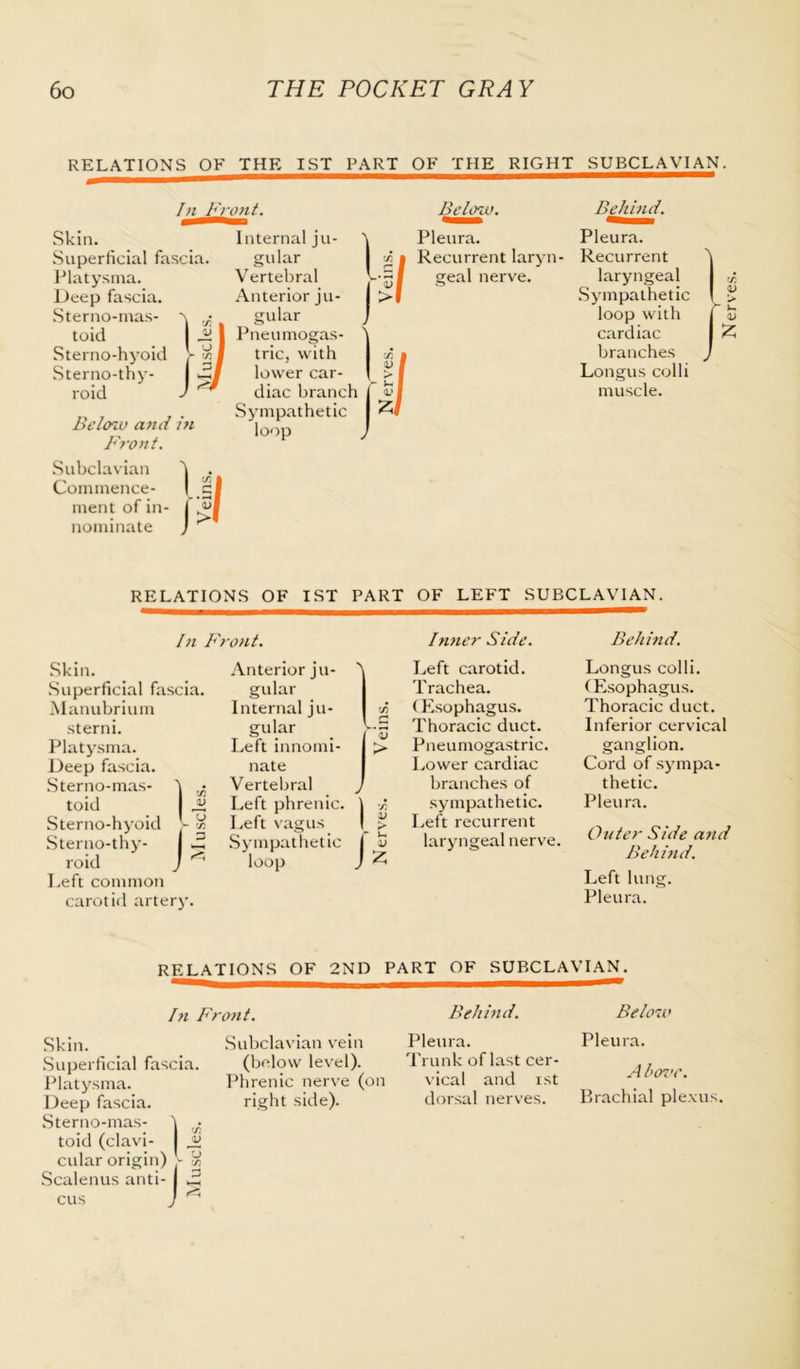 60 THE POCKET GRAY

RELATIONS OF THE 1ST PART OF THE RIGHT SUBCLAVIAN.

In Front.

Skin.
Superficial fascia.
Platysma.
Deep fascia.
Sterno-mastoid
Sterno-hyoid
Sterno-thyroid
Muscles.

Below and in Front.

Subclavian
Commencement of innominate
Veins.

Internal jugular
Vertebral
Anterior jugular
Veins.
Pneumogastric, with lower cardiac branch
Sympathetic loop
Nerves.

Below.

Pleura.
Recurrent laryngeal nerve.

Behind.

Pleura.
Recurrent laryngeal
Sympathetic loop with cardiac branches
Nerves.
Longus colli muscle.

RELATIONS OF 1ST PART OF LEFT SUBCLAVIAN.

In Front.

Skin.
Superficial fascia.
Manubrium sterni.
Platysma.
Deep fascia.
Sterno-mastoid
Sterno-hyoid
Sterno-thyroid
Muscles.
Left common carotid artery.

Anterior jugular
Internal jugular
Left innominate
Vertebral
Veins.
Left phrenic.
Left vagus
Sympathetic loop
Nerves.

Inner Side.

Left carotid.
Trachea.
Œsophagus.
Thoracic duct.
Pneumogastric.
Lower cardiac branches of sympathetic.
Left recurrent laryngeal nerve.

Behind.

Longus colli.
Œsophagus.
Thoracic duct.
Inferior cervical ganglion.
Cord of sympathetic.
Pleura.

Outer Side and Behind.

Left lung.
Pleura.

RELATIONS OF 2ND PART OF SUBCLAVIAN.

In Front.

Skin.
Superficial fascia.
Platysma.
Deep fascia.
Sterno-mastoid (clavicular origin)
Scalenus anticus
Muscles.

Subclavian vein (below level).
Phrenic nerve (on right side).

Behind.

Pleura.
Trunk of last cervical and 1st dorsal nerves.

Below

Pleura.

Above.

Brachial plexus.